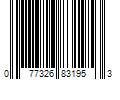 0 77326 83195 3